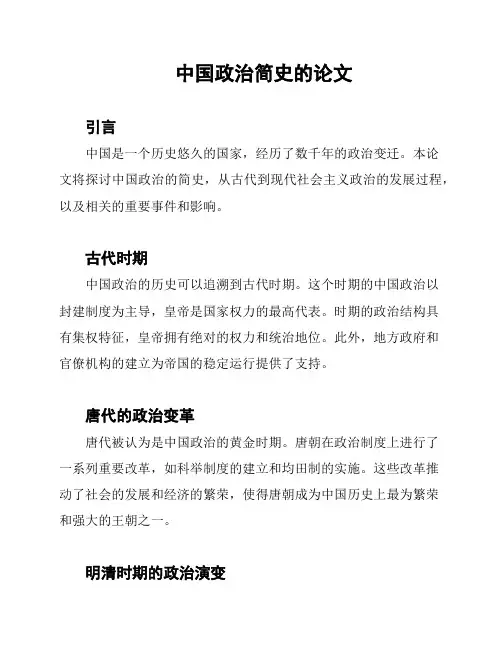 中国政治简史的论文

引言

中国是一个历史悠久的国家，经历了数千年的政治变迁。本论文将探讨中国政治的简史，从古代到现代社会主义政治的发展过程，以及相关的重要事件和影响。

古代时期

中国政治的历史可以追溯到古代时期。这个时期的中国政治以封建制度为主导，皇帝是国家权力的最高代表。时期的政治结构具有集权特征，皇帝拥有绝对的权力和统治地位。此外，地方政府和官僚机构的建立为帝国的稳定运行提供了支持。

唐代的政治变革

唐代被认为是中国政治的黄金时期。唐朝在政治制度上进行了一系列重要改革，如科举制度的建立和均田制的实施。这些改革推动了社会的发展和经济的繁荣，使得唐朝成为中国历史上最为繁荣和强大的王朝之一。

明清时期的政治演变